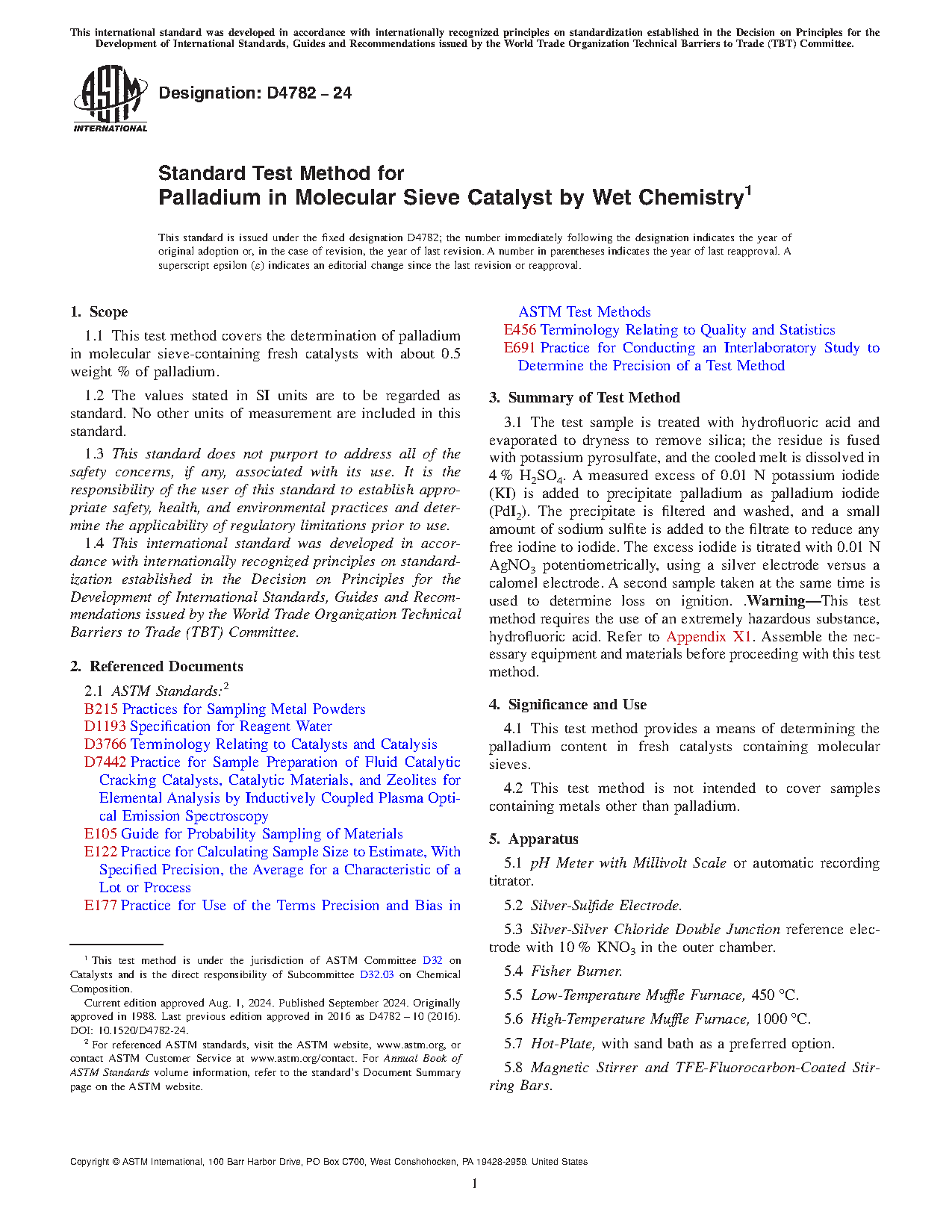 This international standard was developed in accordance with internationally recognized principles on standardization established in the Decision on Principles for the Development of International Standards, Guides and Recommendations issued by the World Trade Organization Technical Barriers to Trade (TBT) Committee.

ASTM INTERNATIONAL

Designation: D4782 – 24

Standard Test Method for
Palladium in Molecular Sieve Catalyst by Wet Chemistry$^1$

This standard is issued under the fixed designation D4782; the number immediately following the designation indicates the year of original adoption or, in the case of revision, the year of last revision. A number in parentheses indicates the year of last reapproval. A superscript epsilon (ε) indicates an editorial change since the last revision or reapproval.

1. Scope

1.1 This test method covers the determination of palladium in molecular sieve-containing fresh catalysts with about 0.5 weight % of palladium.

1.2 The values stated in SI units are to be regarded as standard. No other units of measurement are included in this standard.

1.3 This standard does not purport to address all of the safety concerns, if any, associated with its use. It is the responsibility of the user of this standard to establish appropriate safety, health, and environmental practices and determine the applicability of regulatory limitations prior to use.

1.4 This international standard was developed in accordance with internationally recognized principles on standardization established in the Decision on Principles for the Development of International Standards, Guides and Recommendations issued by the World Trade Organization Technical Barriers to Trade (TBT) Committee.

2. Referenced Documents

2.1 ASTM Standards:$^2$
B215 Practices for Sampling Metal Powders
D1193 Specification for Reagent Water
D3766 Terminology Relating to Catalysts and Catalysis
D7442 Practice for Sample Preparation of Fluid Catalytic Cracking Catalysts, Catalytic Materials, and Zeolites for Elemental Analysis by Inductively Coupled Plasma Optical Emission Spectroscopy
E105 Guide for Probability Sampling of Materials
E122 Practice for Calculating Sample Size to Estimate, With Specified Precision, the Average for a Characteristic of a Lot or Process
E177 Practice for Use of the Terms Precision and Bias in ASTM Test Methods
E456 Terminology Relating to Quality and Statistics
E691 Practice for Conducting an Interlaboratory Study to Determine the Precision of a Test Method

3. Summary of Test Method

3.1 The test sample is treated with hydrofluoric acid and evaporated to dryness to remove silica; the residue is fused with potassium pyrosulfate, and the cooled melt is dissolved in 4 % $H_2SO_4$. A measured excess of 0.01 N potassium iodide (KI) is added to precipitate palladium as palladium iodide ($PdI_2$). The precipitate is filtered and washed, and a small amount of sodium sulfite is added to the filtrate to reduce any free iodine to iodide. The excess iodide is titrated with 0.01 N $AgNO_3$ potentiometrically, using a silver electrode versus a calomel electrode. A second sample taken at the same time is used to determine loss on ignition. .Warning—This test method requires the use of an extremely hazardous substance, hydrofluoric acid. Refer to Appendix X1. Assemble the necessary equipment and materials before proceeding with this test method.

4. Significance and Use

4.1 This test method provides a means of determining the palladium content in fresh catalysts containing molecular sieves.

4.2 This test method is not intended to cover samples containing metals other than palladium.

5. Apparatus

5.1 pH Meter with Millivolt Scale or automatic recording titrator.

5.2 Silver-Sulfide Electrode.

5.3 Silver-Silver Chloride Double Junction reference electrode with 10 % $KNO_3$ in the outer chamber.

5.4 Fisher Burner.

5.5 Low-Temperature Muffle Furnace, 450 °C.

5.6 High-Temperature Muffle Furnace, 1000 °C.

5.7 Hot-Plate, with sand bath as a preferred option.

5.8 Magnetic Stirrer and TFE-Fluorocarbon-Coated Stirring Bars.

$^1$ This test method is under the jurisdiction of ASTM Committee D32 on Catalysts and is the direct responsibility of Subcommittee D32.03 on Chemical Composition.
Current edition approved Aug. 1, 2024. Published September 2024. Originally approved in 1988. Last previous edition approved in 2016 as D4782 – 10 (2016). DOI: 10.1520/D4782-24.
$^2$ For referenced ASTM standards, visit the ASTM website, www.astm.org, or contact ASTM Customer Service at www.astm.org/contact. For Annual Book of ASTM Standards volume information, refer to the standard's Document Summary page on the ASTM website.

Copyright © ASTM International, 100 Barr Harbor Drive, PO Box C700, West Conshohocken, PA 19428-2959. United States

1